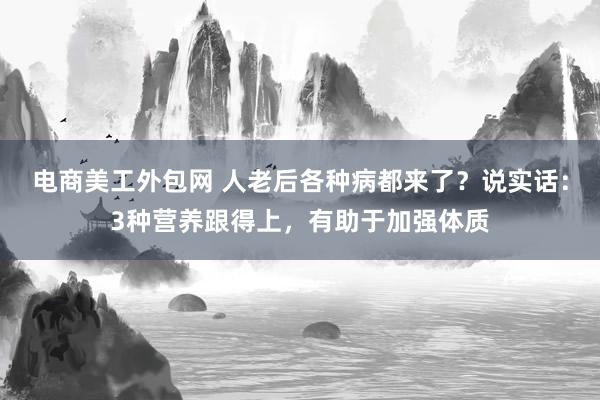 电商美工外包网 人老后各种病都来了？说实话：3种营养跟得上，有助于加强体质